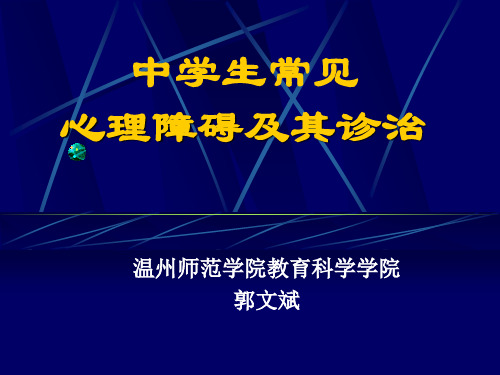 中学生常见
心理障碍及其诊治

温州师范学院教育科学学院
郭文斌